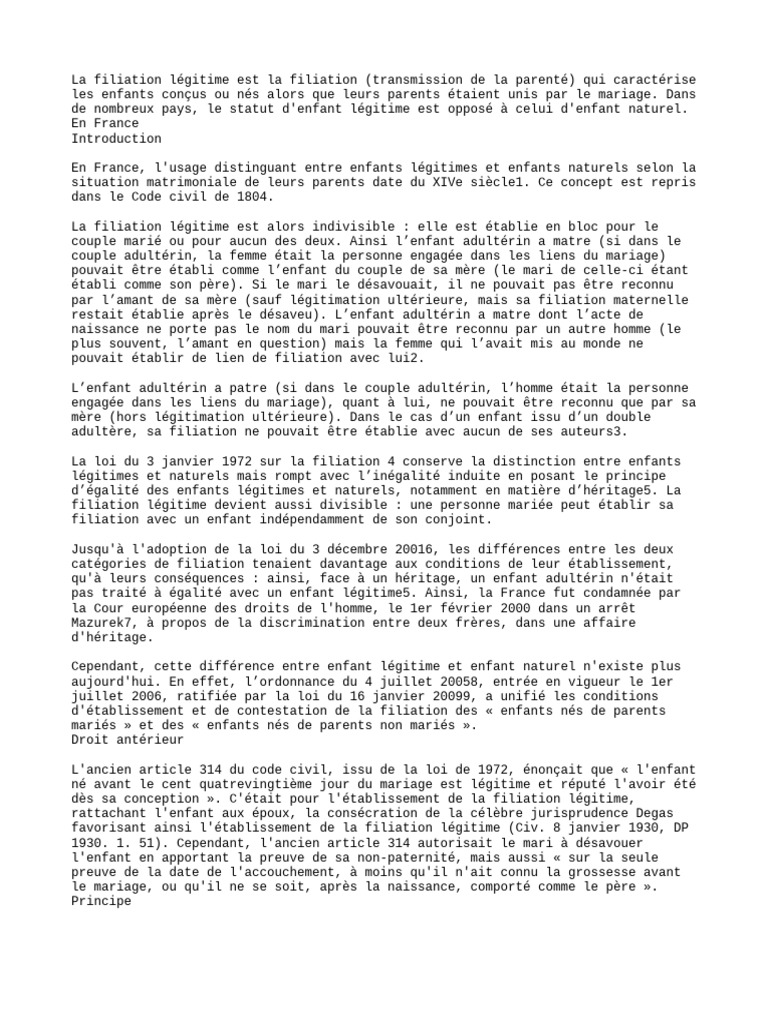 La filiation légitime est la filiation (transmission de la parenté) qui caractérise les enfants conçus ou nés alors que leurs parents étaient unis par le mariage. Dans de nombreux pays, le statut d'enfant légitime est opposé à celui d'enfant naturel.
En France
Introduction

En France, l'usage distinguant entre enfants légitimes et enfants naturels selon la situation matrimoniale de leurs parents date du XIVe siècle1. Ce concept est repris dans le Code civil de 1804.

La filiation légitime est alors indivisible : elle est établie en bloc pour le couple marié ou pour aucun des deux. Ainsi l'enfant adultérin a matre (si dans le couple adultérin, la femme était la personne engagée dans les liens du mariage) pouvait être établi comme l'enfant du couple de sa mère (le mari de celle-ci étant établi comme son père). Si le mari le désavouait, il ne pouvait pas être reconnu par l'amant de sa mère (sauf légitimation ultérieure, mais sa filiation maternelle restait établie après le désaveu). L'enfant adultérin a matre dont l'acte de naissance ne porte pas le nom du mari pouvait être reconnu par un autre homme (le plus souvent, l'amant en question) mais la femme qui l'avait mis au monde ne pouvait établir de lien de filiation avec lui2.

L'enfant adultérin a patre (si dans le couple adultérin, l'homme était la personne engagée dans les liens du mariage), quant à lui, ne pouvait être reconnu que par sa mère (hors légitimation ultérieure). Dans le cas d'un enfant issu d'un double adultère, sa filiation ne pouvait être établie avec aucun de ses auteurs3.

La loi du 3 janvier 1972 sur la filiation 4 conserve la distinction entre enfants légitimes et naturels mais rompt avec l'inégalité induite en posant le principe d'égalité des enfants légitimes et naturels, notamment en matière d'héritage5. La filiation légitime devient aussi divisible : une personne mariée peut établir sa filiation avec un enfant indépendamment de son conjoint.

Jusqu'à l'adoption de la loi du 3 décembre 20016, les différences entre les deux catégories de filiation tenaient davantage aux conditions de leur établissement, qu'à leurs conséquences : ainsi, face à un héritage, un enfant adultérin n'était pas traité à égalité avec un enfant légitime5. Ainsi, la France fut condamnée par la Cour européenne des droits de l'homme, le 1er février 2000 dans un arrêt Mazurek7, à propos de la discrimination entre deux frères, dans une affaire d'héritage.

Cependant, cette différence entre enfant légitime et enfant naturel n'existe plus aujourd'hui. En effet, l'ordonnance du 4 juillet 20058, entrée en vigueur le 1er juillet 2006, ratifiée par la loi du 16 janvier 20099, a unifié les conditions d'établissement et de contestation de la filiation des « enfants nés de parents mariés » et des « enfants nés de parents non mariés ».
Droit antérieur

L'ancien article 314 du code civil, issu de la loi de 1972, énonçait que « l'enfant né avant le cent quatrevingtième jour du mariage est légitime et réputé l'avoir été dès sa conception ». C'était pour l'établissement de la filiation légitime, rattachant l'enfant aux époux, la consécration de la célèbre jurisprudence Degas favorisant ainsi l'établissement de la filiation légitime (Civ. 8 janvier 1930, DP 1930. 1. 51). Cependant, l'ancien article 314 autorisait le mari à désavouer l'enfant en apportant la preuve de sa non-paternité, mais aussi « sur la seule preuve de la date de l'accouchement, à moins qu'il n'ait connu la grossesse avant le mariage, ou qu'il ne se soit, après la naissance, comporté comme le père ».
Principe